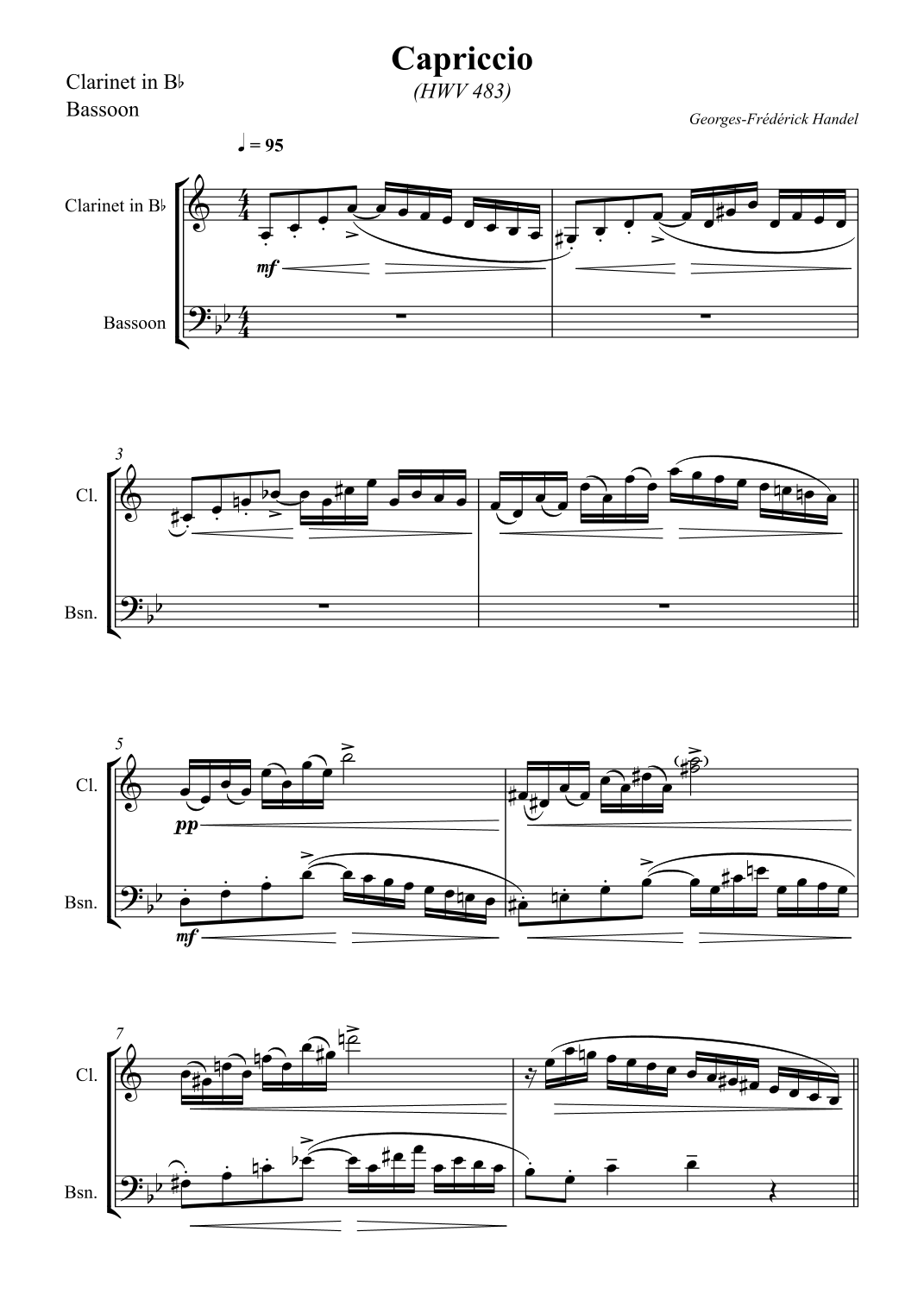 Capriccio
(HWV 483)

Clarinet in B♭
Bassoon

Georges-Frédérick Handel

♩ = 95

Clarinet in B♭

mf

Bassoon

3

Cl.

Bsn.

5

Cl.

pp

Bsn.

mf

7

Cl.

Bsn.